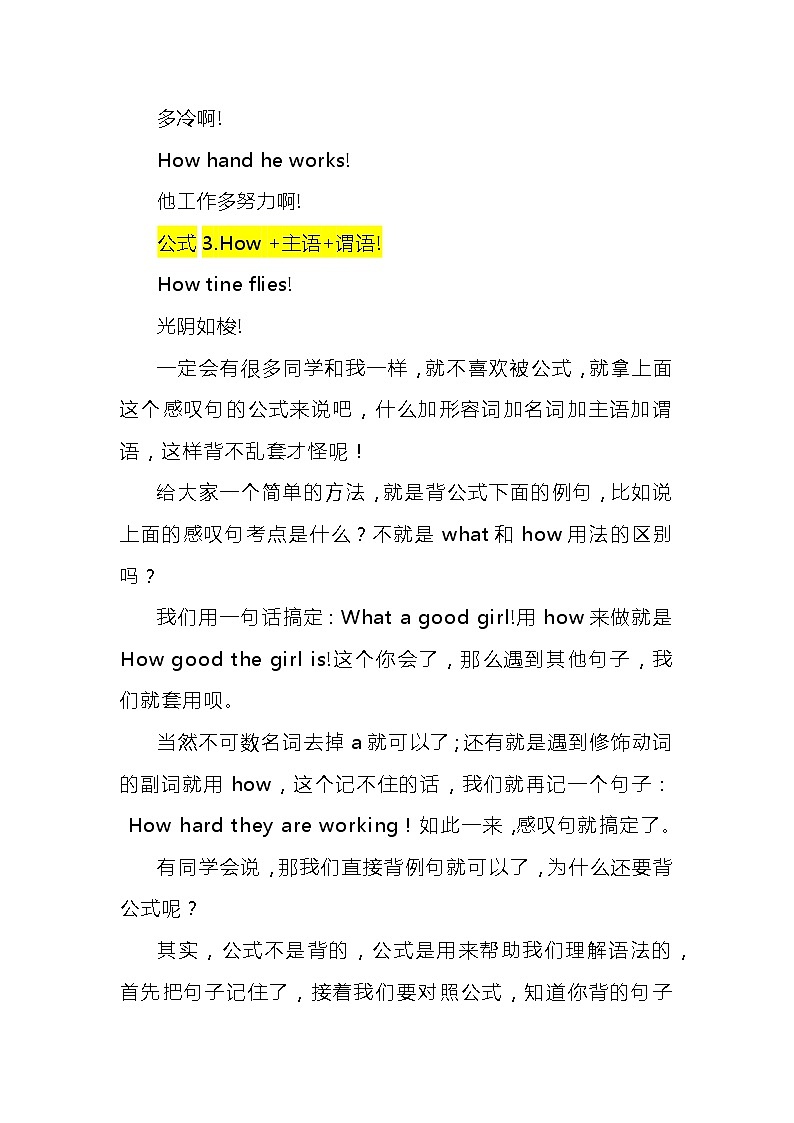 多冷啊!

How hand he works!

他工作多努力啊!

公式 3.How +主语+谓语!

How tine flies!

光阴如梭!

一定会有很多同学和我一样，就不喜欢被公式，就拿上面这个感叹句的公式来说吧，什么加形容词加名词加主语加谓语，这样背不乱套才怪呢！

给大家一个简单的方法，就是背公式下面的例句，比如说上面的感叹句考点是什么？不就是 what 和 how 用法的区别吗？

我们用一句话搞定：What a good girl!用 how 来做就是 How good the girl is!这个你会了，那么遇到其他句子，我们就套用呗。

当然不可数名词去掉 a 就可以了；还有就是遇到修饰动词的副词就用 how，这个记不住的话，我们就再记一个句子：How hard they are working！如此一来，感叹句就搞定了。

有同学会说，那我们直接背例句就可以了，为什么还要背公式呢？

其实，公式不是背的，公式是用来帮助我们理解语法的，首先把句子记住了，接着我们要对照公式，知道你背的句子